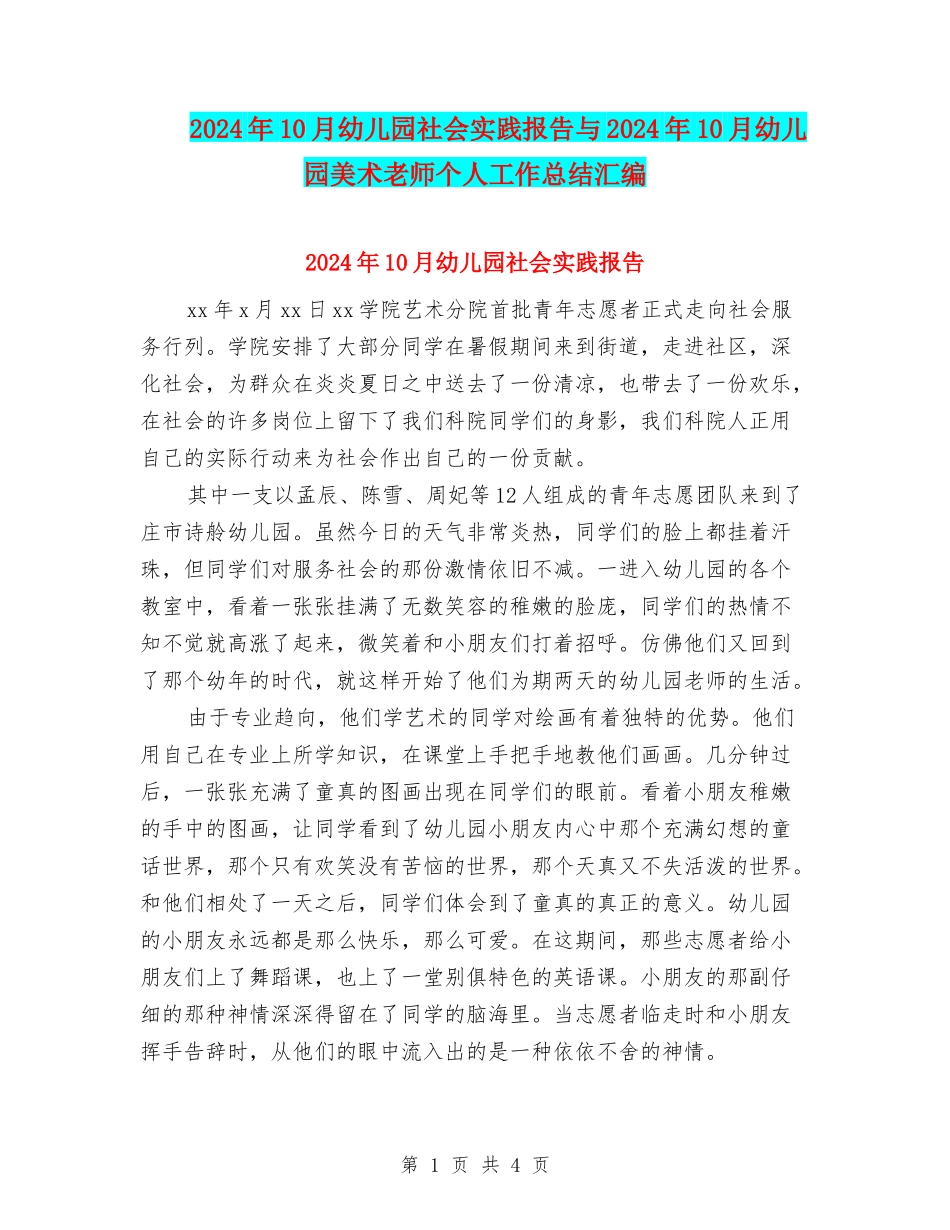 2024年10月幼儿园社会实践报告与2024年10月幼儿园美术老师个人工作总结汇编

2024年10月幼儿园社会实践报告

xx年x月xx日xx学院艺术分院首批青年志愿者正式走向社会服务行列。学院安排了大部分同学在暑假期间来到街道，走进社区，深化社会，为群众在炎炎夏日之中送去了一份清凉，也带去了一份欢乐，在社会的许多岗位上留下了我们科院同学们的身影，我们科院人正用自己的实际行动来为社会作出自己的一份贡献。

其中一支以孟辰、陈雪、周妃等12人组成的青年志愿团队来到了庄市诗舲幼儿园。虽然今日的天气非常炎热，同学们的脸上都挂着汗珠，但同学们对服务社会的那份激情依旧不减。一进入幼儿园的各个教室中，看着一张张挂满了无数笑容的稚嫩的脸庞，同学们的热情不知不觉就高涨了起来，微笑着和小朋友们打着招呼。仿佛他们又回到了那个幼年的时代，就这样开始了他们为期两天的幼儿园老师的生活。

由于专业趋向，他们学艺术的同学对绘画有着独特的优势。他们用自己在专业上所学知识，在课堂上手把手地教他们画画。几分钟过后，一张张充满了童真的图画出现在同学们的眼前。看着小朋友稚嫩的手中的图画，让同学看到了幼儿园小朋友内心中那个充满幻想的童话世界，那个只有欢笑没有苦恼的世界，那个天真又不失活泼的世界。和他们相处了一天之后，同学们体会到了童真的真正的意义。幼儿园的小朋友永远都是那么快乐，那么可爱。在这期间，那些志愿者给小朋友们上了舞蹈课，也上了一堂别俱特色的英语课。小朋友的那副仔细的那种神情深深得留在了同学的脑海里。当志愿者临走时和小朋友挥手告辞时，从他们的眼中流入出的是一种依依不舍的神情。

第 1 页 共 4 页